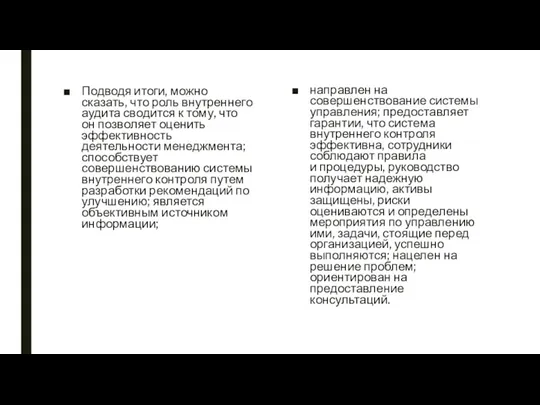 ■ Подводя итоги, можно сказать, что роль внутреннего аудита сводится к тому, что он позволяет оценить эффективность деятельности менеджмента; способствует совершенствованию системы внутреннего контроля путем разработки рекомендаций по улучшению; является объективным источником информации;

■ направлен на совершенствование системы управления; предоставляет гарантии, что система внутреннего контроля эффективна, сотрудники соблюдают правила и процедуры, руководство получает надежную информацию, активы защищены, риски оцениваются и определены мероприятия по управлению ими, задачи, стоящие перед организацией, успешно выполняются; нацелен на решение проблем; ориентирован на предоставление консультаций.